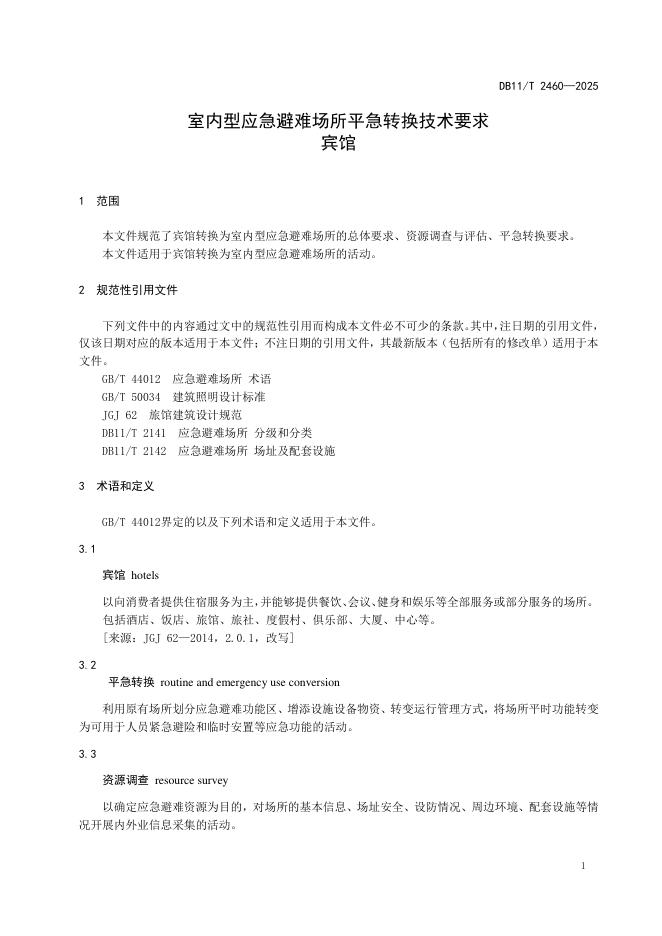 DB11/T 2460—2025

室内型应急避难场所平急转换技术要求
宾馆

1 范围

本文件规范了宾馆转换为室内型应急避难场所的总体要求、资源调查与评估、平急转换要求。

本文件适用于宾馆转换为室内型应急避难场所的活动。

2 规范性引用文件

下列文件中的内容通过文中的规范性引用而构成本文件必不可少的条款。其中，注日期的引用文件，仅该日期对应的版本适用于本文件；不注日期的引用文件，其最新版本（包括所有的修改单）适用于本文件。

GB/T 44012 应急避难场所 术语

GB/T 50034 建筑照明设计标准

JGJ 62 旅馆建筑设计规范

DB11/T 2141 应急避难场所 分级和分类

DB11/T 2142 应急避难场所 场址及配套设施

3 术语和定义

GB/T 44012界定的以及下列术语和定义适用于本文件。

3.1

宾馆 hotels

以向消费者提供住宿服务为主，并能够提供餐饮、会议、健身和娱乐等全部服务或部分服务的场所。包括酒店、饭店、旅馆、旅社、度假村、俱乐部、大厦、中心等。

[来源：JGJ 62—2014，2.0.1，改写]

3.2

平急转换 routine and emergency use conversion

利用原有场所划分应急避难功能区、增添设施设备物资、转变运行管理方式，将场所平时功能转变为可用于人员紧急避险和临时安置等应急功能的活动。

3.3

资源调查 resource survey

以确定应急避难资源为目的，对场所的基本信息、场址安全、设防情况、周边环境、配套设施等情况开展内外业信息采集的活动。

1